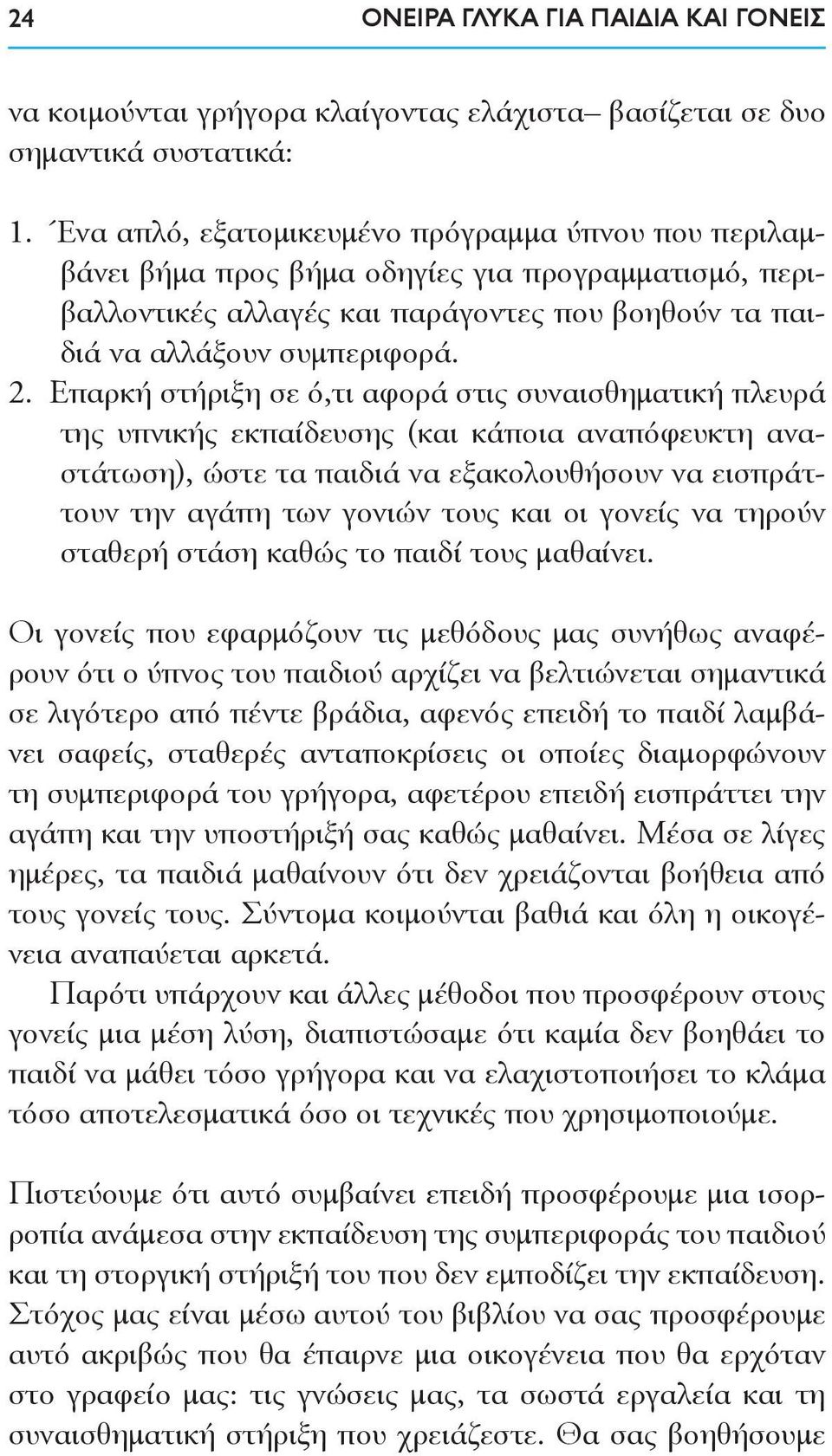 24 ΟΝΕΙΡΑ ΓΛΥΚΑ ΓΙΑ ΠΑΙΔΙΑ ΚΑΙ ΓΟΝΕΙΣ

να κοιμούνται γρήγορα κλαίγοντας ελάχιστα– βασίζεται σε δυο σημαντικά συστατικά:

1. Ένα απλό, εξατομικευμένο πρόγραμμα ύπνου που περιλαμβάνει βήμα προς βήμα οδηγίες για προγραμματισμό, περιβαλλοντικές αλλαγές και παράγοντες που βοηθούν τα παιδιά να αλλάξουν συμπεριφορά.
2. Επαρκή στήριξη σε ό,τι αφορά στις συναισθηματική πλευρά της υπνικής εκπαίδευσης (και κάποια αναπόφευκτη αναστάτωση), ώστε τα παιδιά να εξακολουθήσουν να εισπράττουν την αγάπη των γονιών τους και οι γονείς να τηρούν σταθερή στάση καθώς το παιδί τους μαθαίνει.

Οι γονείς που εφαρμόζουν τις μεθόδους μας συνήθως αναφέρουν ότι ο ύπνος του παιδιού αρχίζει να βελτιώνεται σημαντικά σε λιγότερο από πέντε βράδια, αφενός επειδή το παιδί λαμβάνει σαφείς, σταθερές ανταποκρίσεις οι οποίες διαμορφώνουν τη συμπεριφορά του γρήγορα, αφετέρου επειδή εισπράττει την αγάπη και την υποστήριξή σας καθώς μαθαίνει. Μέσα σε λίγες ημέρες, τα παιδιά μαθαίνουν ότι δεν χρειάζονται βοήθεια από τους γονείς τους. Σύντομα κοιμούνται βαθιά και όλη η οικογένεια αναπαύεται αρκετά.

Παρότι υπάρχουν και άλλες μέθοδοι που προσφέρουν στους γονείς μια μέση λύση, διαπιστώσαμε ότι καμία δεν βοηθάει το παιδί να μάθει τόσο γρήγορα και να ελαχιστοποιήσει το κλάμα τόσο αποτελεσματικά όσο οι τεχνικές που χρησιμοποιούμε.

Πιστεύουμε ότι αυτό συμβαίνει επειδή προσφέρουμε μια ισορροπία ανάμεσα στην εκπαίδευση της συμπεριφοράς του παιδιού και τη στοργική στήριξή του που δεν εμποδίζει την εκπαίδευση. Στόχος μας είναι μέσω αυτού του βιβλίου να σας προσφέρουμε αυτό ακριβώς που θα έπαιρνε μια οικογένεια που θα ερχόταν στο γραφείο μας: τις γνώσεις μας, τα σωστά εργαλεία και τη συναισθηματική στήριξη που χρειάζεστε. Θα σας βοηθήσουμε